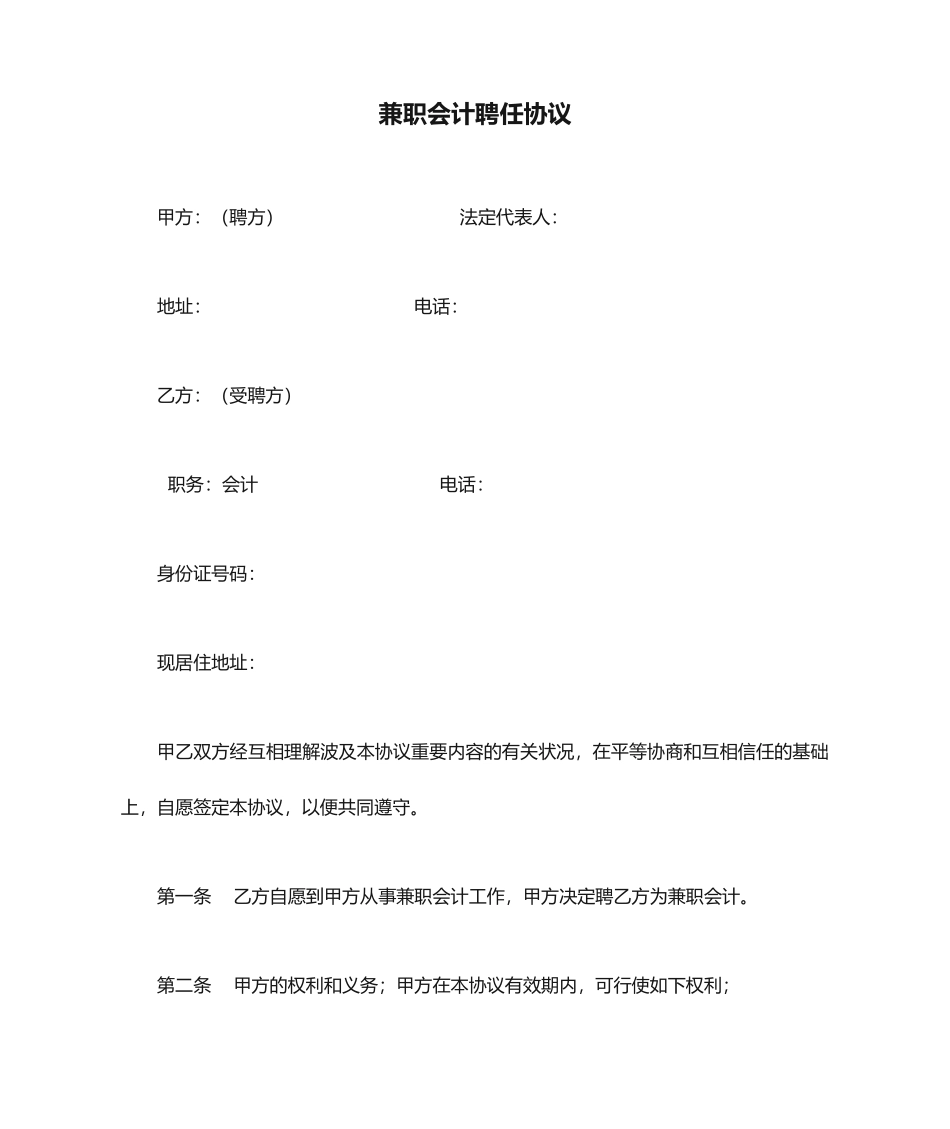 兼职会计聘任协议

甲方：（聘方） 法定代表人：

地址： 电话：

乙方：（受聘方）

职务：会计 电话：

身份证号码：

现居住地址：

甲乙双方经互相理解波及本协议重要内容的有关状况，在平等协商和互相信任的基础上，自愿签定本协议，以便共同遵守。

第一条 乙方自愿到甲方从事兼职会计工作，甲方决定聘乙方为兼职会计。

第二条 甲方的权利和义务；甲方在本协议有效期内，可行使如下权利；